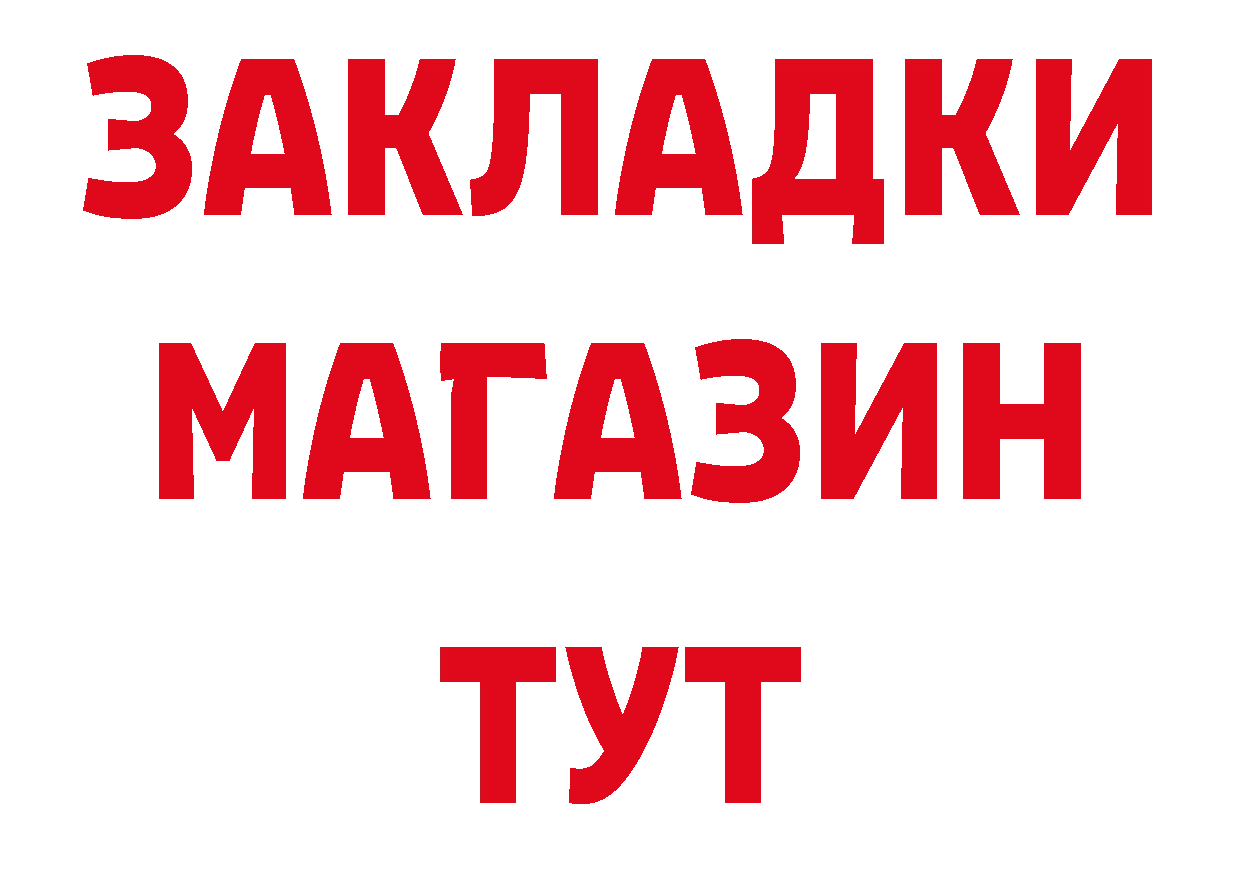 ЗАКЛАДКИ
МАГАЗИН
ТУТ